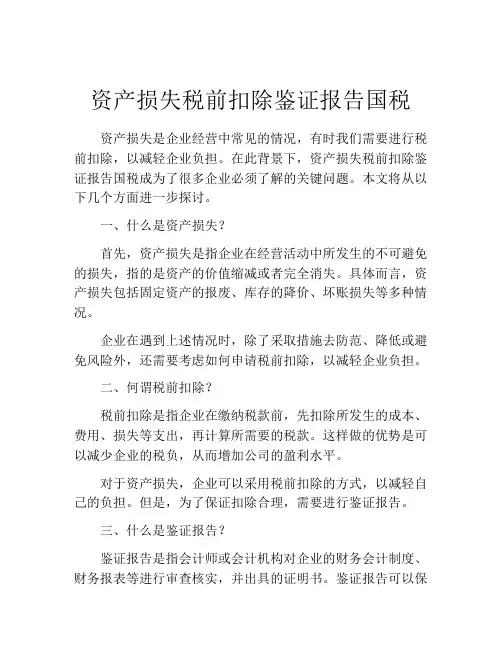 资产损失税前扣除鉴证报告国税

资产损失是企业经营中常见的情况，有时我们需要进行税前扣除，以减轻企业负担。在此背景下，资产损失税前扣除鉴证报告国税成为了很多企业必须了解的关键问题。本文将从以下几个方面进一步探讨。

一、什么是资产损失？

首先，资产损失是指企业在经营活动中所发生的不可避免的损失，指的是资产的价值缩减或者完全消失。具体而言，资产损失包括固定资产的报废、库存的降价、坏账损失等多种情况。

企业在遇到上述情况时，除了采取措施去防范、降低或避免风险外，还需要考虑如何申请税前扣除，以减轻企业负担。

二、何谓税前扣除？

税前扣除是指企业在缴纳税款前，先扣除所发生的成本、费用、损失等支出，再计算所需要的税款。这样做的优势是可以减少企业的税负，从而增加公司的盈利水平。

对于资产损失，企业可以采用税前扣除的方式，以减轻自己的负担。但是，为了保证扣除合理，需要进行鉴证报告。

三、什么是鉴证报告？

鉴证报告是指会计师或会计机构对企业的财务会计制度、财务报表等进行审查核实，并出具的证明书。鉴证报告可以保